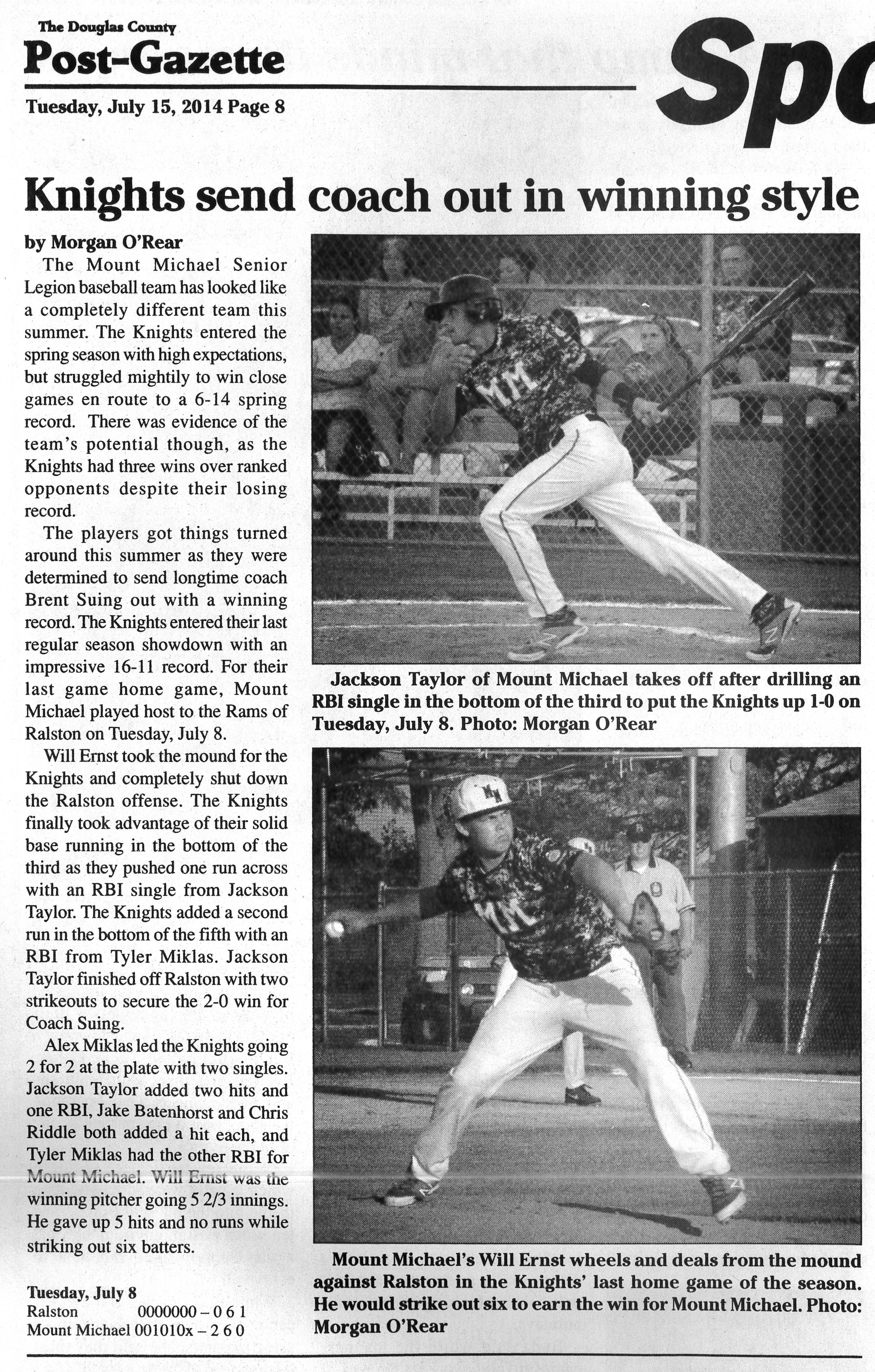 The Douglas County
Post-Gazette
Tuesday, July 15, 2014 Page 8

Spo

Knights send coach out in winning style

by Morgan O'Rear

The Mount Michael Senior Legion baseball team has looked like a completely different team this summer. The Knights entered the spring season with high expectations, but struggled mightily to win close games en route to a 6-14 spring record. There was evidence of the team's potential though, as the Knights had three wins over ranked opponents despite their losing record.

The players got things turned around this summer as they were determined to send longtime coach Brent Suing out with a winning record. The Knights entered their last regular season showdown with an impressive 16-11 record. For their last game home game, Mount Michael played host to the Rams of Ralston on Tuesday, July 8.

Will Ernst took the mound for the Knights and completely shut down the Ralston offense. The Knights finally took advantage of their solid base running in the bottom of the third as they pushed one run across with an RBI single from Jackson Taylor. The Knights added a second run in the bottom of the fifth with an RBI from Tyler Miklas. Jackson Taylor finished off Ralston with two strikeouts to secure the 2-0 win for Coach Suing.

Alex Miklas led the Knights going 2 for 2 at the plate with two singles. Jackson Taylor added two hits and one RBI, Jake Batenhorst and Chris Riddle both added a hit each, and Tyler Miklas had the other RBI for Mount Michael. Will Ernst was the winning pitcher going 5 2/3 innings. He gave up 5 hits and no runs while striking out six batters.

Tuesday, July 8
Ralston 0000000 – 0 6 1
Mount Michael 001010x – 2 6 0

Jackson Taylor of Mount Michael takes off after drilling an RBI single in the bottom of the third to put the Knights up 1-0 on Tuesday, July 8. Photo: Morgan O'Rear

Mount Michael's Will Ernst wheels and deals from the mound against Ralston in the Knights' last home game of the season. He would strike out six to earn the win for Mount Michael. Photo: Morgan O'Rear